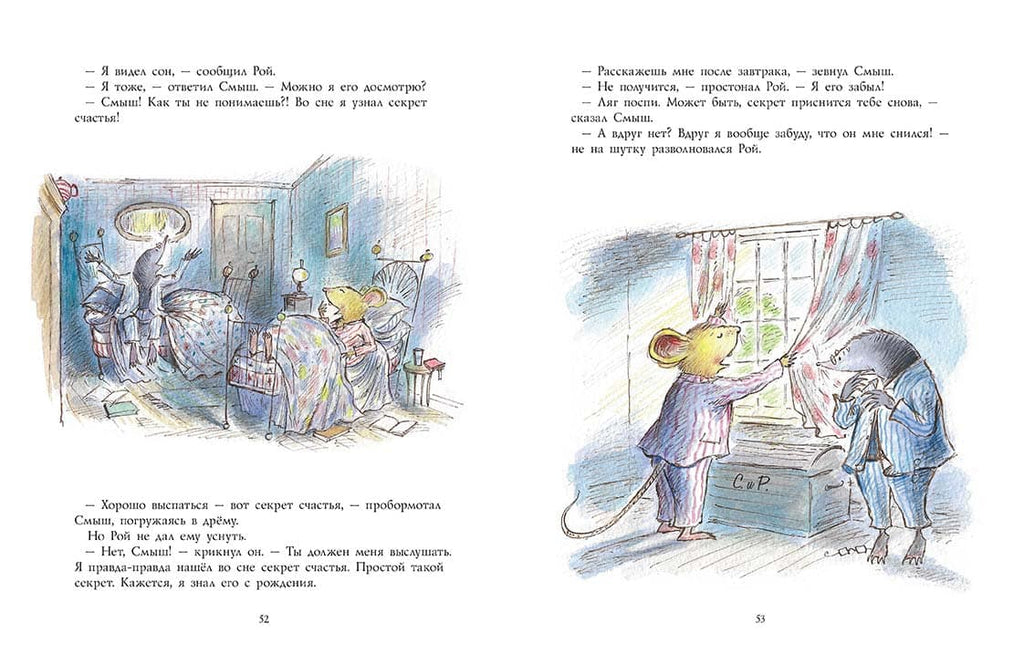 — Я видел сон, — сообщил Рой.
— Я тоже, — ответил Смыш. — Можно я его досмотрю?
— Смыш! Как ты не понимаешь?! Во сне я узнал секрет счастья!

— Хорошо выспаться — вот секрет счастья, — пробормотал Смыш, погружаясь в дрёму.
Но Рой не дал ему уснуть.
— Нет, Смыш! — крикнул он. — Ты должен меня выслушать. Я правда-правда нашёл во сне секрет счастья. Простой такой секрет. Кажется, я знал его с рождения.

52

— Расскажешь мне после завтрака, — зевнул Смыш.
— Не получится, — простонал Рой. — Я его забыл!
— Ляг поспи. Может быть, секрет приснится тебе снова, — сказал Смыш.
— А вдруг нет? Вдруг я вообще забуду, что он мне снился! — не на шутку разволновался Рой.

С и Р.

53